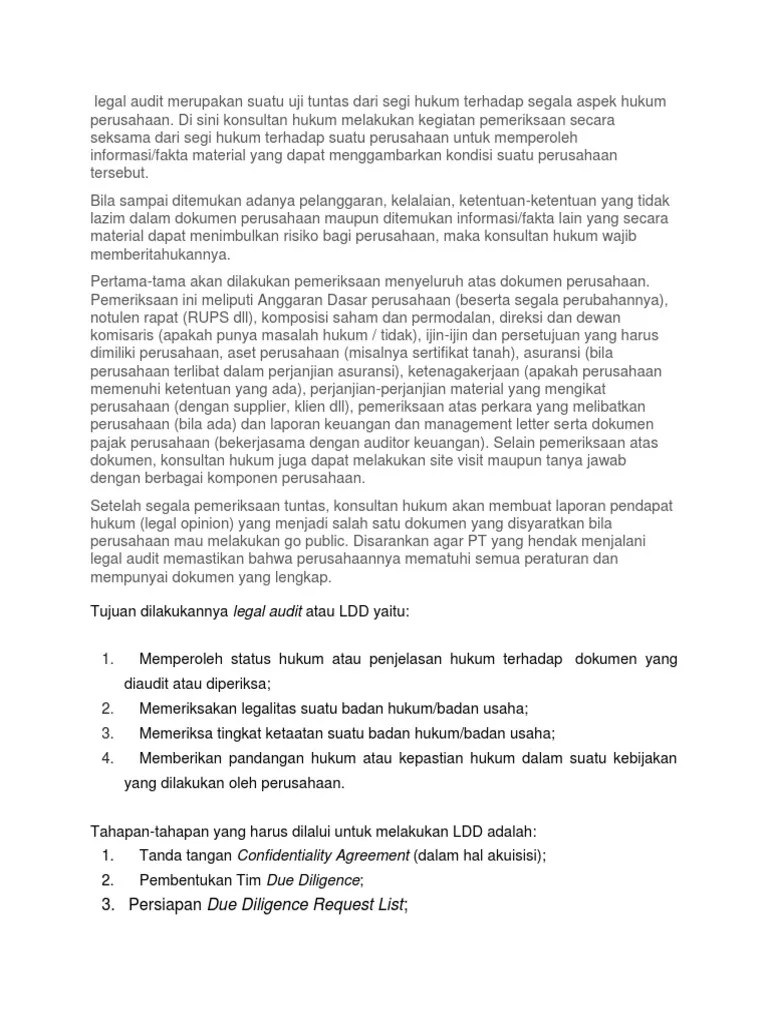 legal audit merupakan suatu uji tuntas dari segi hukum terhadap segala aspek hukum perusahaan. Di sini konsultan hukum melakukan kegiatan pemeriksaan secara seksama dari segi hukum terhadap suatu perusahaan untuk memperoleh informasi/fakta material yang dapat menggambarkan kondisi suatu perusahaan tersebut.

Bila sampai ditemukan adanya pelanggaran, kelalaian, ketentuan-ketentuan yang tidak lazim dalam dokumen perusahaan maupun ditemukan informasi/fakta lain yang secara material dapat menimbulkan risiko bagi perusahaan, maka konsultan hukum wajib memberitahukannya.

Pertama-tama akan dilakukan pemeriksaan menyeluruh atas dokumen perusahaan. Pemeriksaan ini meliputi Anggaran Dasar perusahaan (beserta segala perubahannya), notulen rapat (RUPS dll), komposisi saham dan permodalan, direksi dan dewan komisaris (apakah punya masalah hukum / tidak), ijin-ijin dan persetujuan yang harus dimiliki perusahaan, aset perusahaan (misalnya sertifikat tanah), asuransi (bila perusahaan terlibat dalam perjanjian asuransi), ketenagakerjaan (apakah perusahaan memenuhi ketentuan yang ada), perjanjian-perjanjian material yang mengikat perusahaan (dengan supplier, klien dll), pemeriksaan atas perkara yang melibatkan perusahaan (bila ada) dan laporan keuangan dan management letter serta dokumen pajak perusahaan (bekerjasama dengan auditor keuangan). Selain pemeriksaan atas dokumen, konsultan hukum juga dapat melakukan site visit maupun tanya jawab dengan berbagai komponen perusahaan.

Setelah segala pemeriksaan tuntas, konsultan hukum akan membuat laporan pendapat hukum (legal opinion) yang menjadi salah satu dokumen yang disyaratkan bila perusahaan mau melakukan go public. Disarankan agar PT yang hendak menjalani legal audit memastikan bahwa perusahaannya mematuhi semua peraturan dan mempunyai dokumen yang lengkap.

Tujuan dilakukannya legal audit atau LDD yaitu:

1. Memperoleh status hukum atau penjelasan hukum terhadap dokumen yang diaudit atau diperiksa;
2. Memeriksakan legalitas suatu badan hukum/badan usaha;
3. Memeriksa tingkat ketaatan suatu badan hukum/badan usaha;
4. Memberikan pandangan hukum atau kepastian hukum dalam suatu kebijakan yang dilakukan oleh perusahaan.

Tahapan-tahapan yang harus dilalui untuk melakukan LDD adalah:
1. Tanda tangan Confidentiality Agreement (dalam hal akuisisi);
2. Pembentukan Tim Due Diligence;
3. Persiapan Due Diligence Request List;